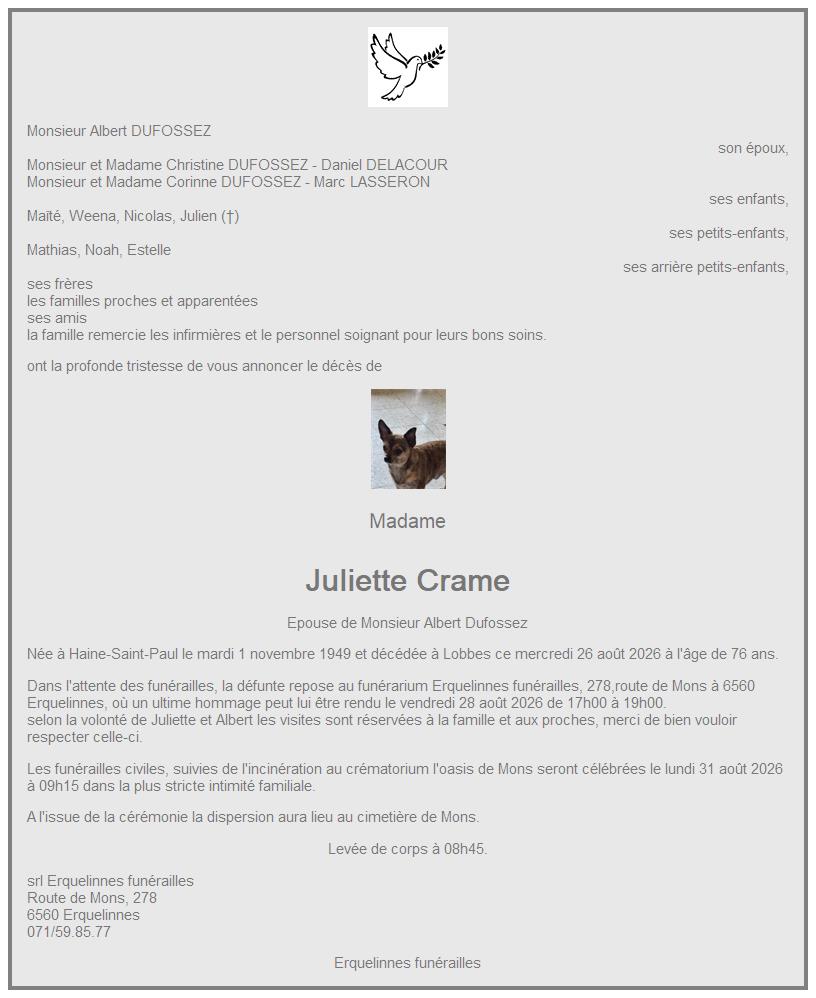 Monsieur Albert DUFOSSEZ

son époux,

Monsieur et Madame Christine DUFOSSEZ - Daniel DELACOUR
Monsieur et Madame Corinne DUFOSSEZ - Marc LASSERON

ses enfants,

Maïté, Weena, Nicolas, Julien (†)

ses petits-enfants,

Mathias, Noah, Estelle

ses arrière petits-enfants,

ses frères
les familles proches et apparentées
ses amis
la famille remercie les infirmières et le personnel soignant pour leurs bons soins.

ont la profonde tristesse de vous annoncer le décès de

Madame

Juliette Crame

Epouse de Monsieur Albert Dufossez

Née à Haine-Saint-Paul le mardi 1 novembre 1949 et décédée à Lobbes ce mercredi 26 août 2026 à l'âge de 76 ans.

Dans l'attente des funérailles, la défunte repose au funérarium Erquelinnes funérailles, 278,route de Mons à 6560 Erquelinnes, où un ultime hommage peut lui être rendu le vendredi 28 août 2026 de 17h00 à 19h00.
selon la volonté de Juliette et Albert les visites sont réservées à la famille et aux proches, merci de bien vouloir respecter celle-ci.

Les funérailles civiles, suivies de l'incinération au crématorium l'oasis de Mons seront célébrées le lundi 31 août 2026 à 09h15 dans la plus stricte intimité familiale.

A l'issue de la cérémonie la dispersion aura lieu au cimetière de Mons.

Levée de corps à 08h45.

srl Erquelinnes funérailles
Route de Mons, 278
6560 Erquelinnes
071/59.85.77

Erquelinnes funérailles